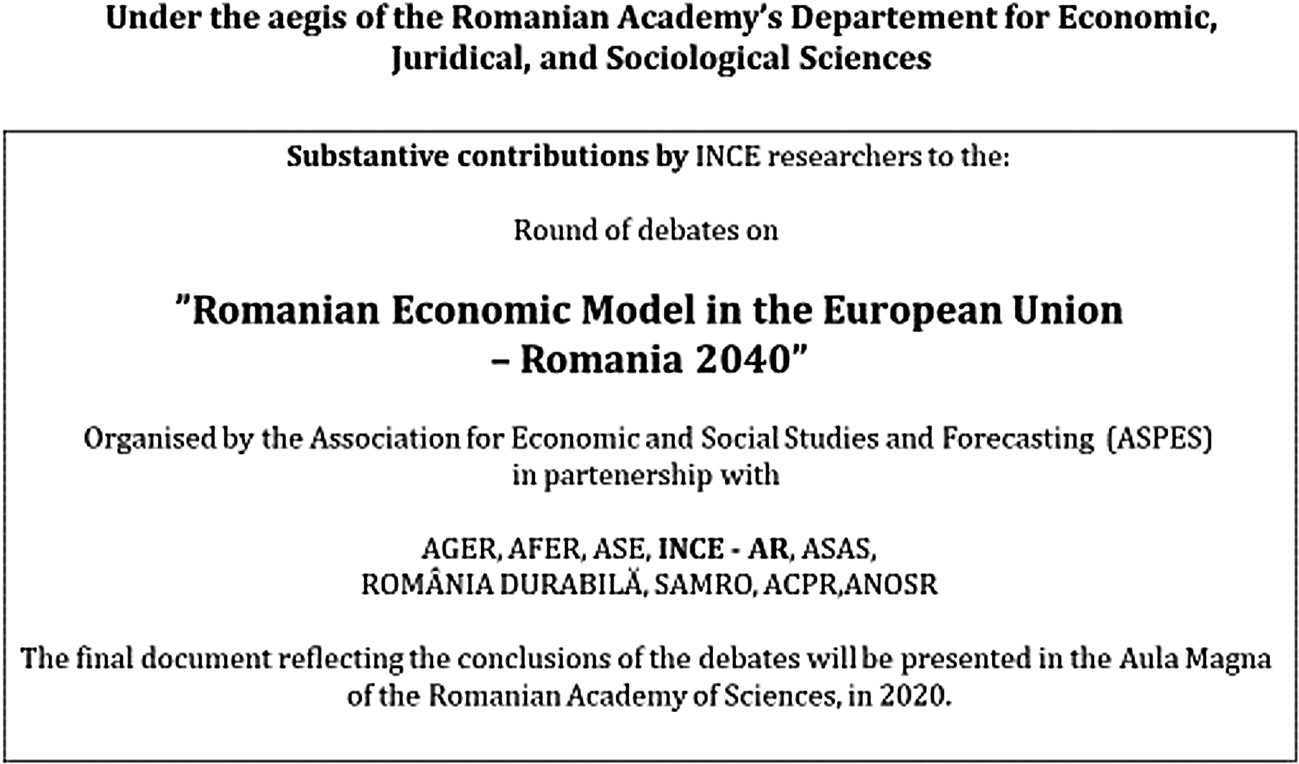 Under the aegis of the Romanian Academy's Departement for Economic, Juridical, and Sociological Sciences

Substantive contributions by INCE researchers to the:

Round of debates on

"Romanian Economic Model in the European Union – Romania 2040"

Organised by the Association for Economic and Social Studies and Forecasting (ASPES) in partenership with

AGER, AFER, ASE, INCE - AR, ASAS, ROMÂNIA DURABILĂ, SAMRO, ACPR,ANOSR

The final document reflecting the conclusions of the debates will be presented in the Aula Magna of the Romanian Academy of Sciences, in 2020.